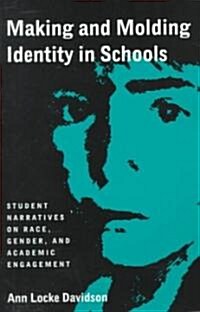 Making and Molding Identity in Schools

STUDENT NARRATIVES ON RACE, GENDER, AND ACADEMIC ENGAGEMENT

Ann Locke Davidson